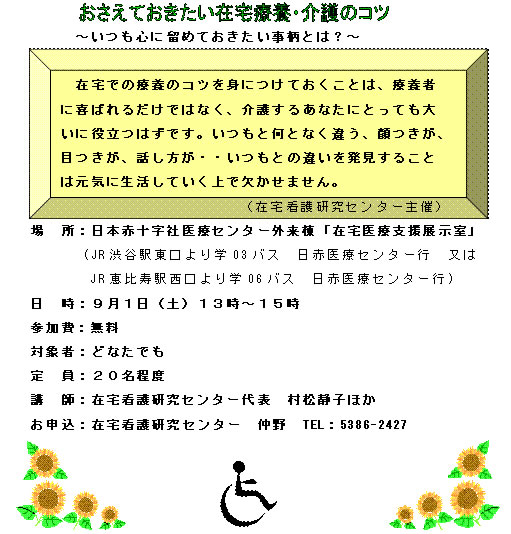 おさえておきたい在宅療養・介護のコツ

～いつも心に留めておきたい事柄とは？～

在宅での療養のコツを身につけておくことは、療養者に喜ばれるだけではなく、介護するあなたにとっても大いに役立つはずです。いつもと何となく違う、顔つきが、目つきが、話し方が・・いつもとの違いを発見することは元気に生活していく上で欠かせません。

（在宅看護研究センター主催）

場　所：日本赤十字社医療センター外来棟「在宅医療支援展示室」

（JR渋谷駅東口より学03バス　日赤医療センター行　又は

JR恵比寿駅西口より学06バス　日赤医療センター行）

日　時：９月１日（土）１３時～１５時

参加費：無料

対象者：どなたでも

定　員：２０名程度

講　師：在宅看護研究センター代表　村松静子ほか

お申込：在宅看護研究センター　仲野　TEL：5386-2427